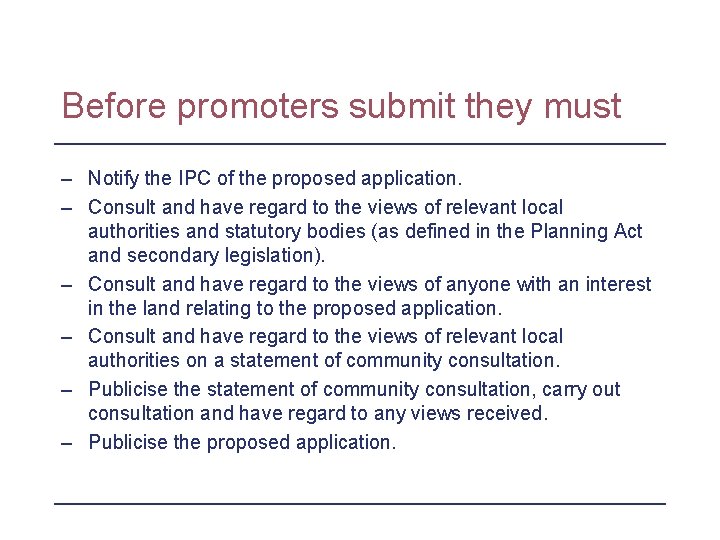 Before promoters submit they must

– Notify the IPC of the proposed application.
– Consult and have regard to the views of relevant local authorities and statutory bodies (as defined in the Planning Act and secondary legislation).
– Consult and have regard to the views of anyone with an interest in the land relating to the proposed application.
– Consult and have regard to the views of relevant local authorities on a statement of community consultation.
– Publicise the statement of community consultation, carry out consultation and have regard to any views received.
– Publicise the proposed application.